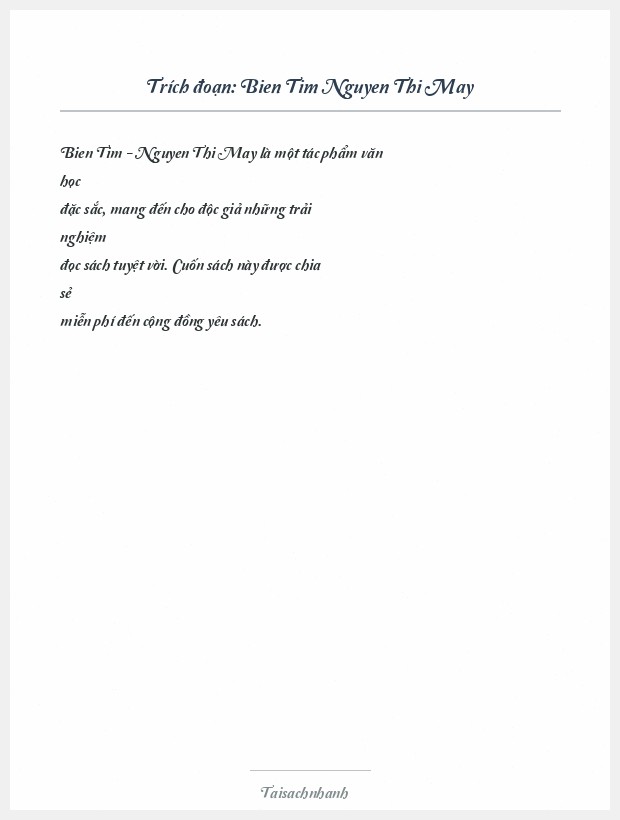 Trích đoạn: Bien Tim Nguyen Thi May

Bien Tim - Nguyen Thi May là một tác phẩm văn học đặc sắc, mang đến cho độc giả những trải nghiệm đọc sách tuyệt vời. Cuốn sách này được chia sẻ miễn phí đến cộng đồng yêu sách.

Taisachnhanh